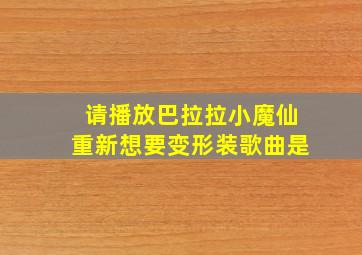 请播放巴拉拉小魔仙
重新想要变形装歌曲是